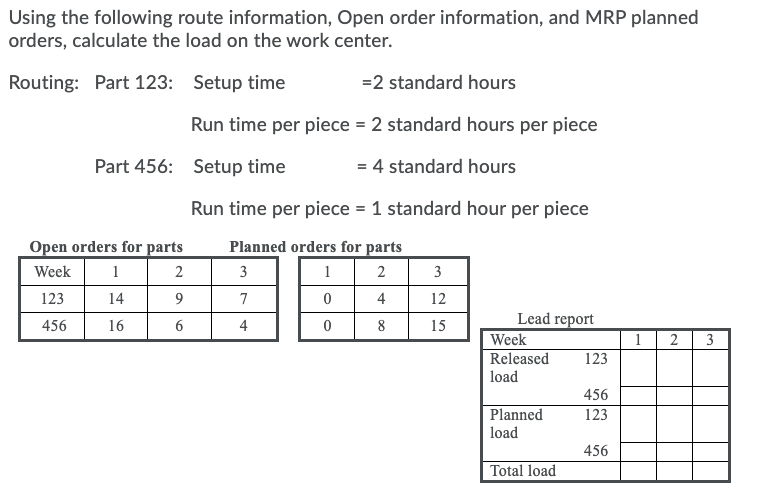 Using the following route information, Open order information, and MRP planned orders, calculate the load on the work center.

Routing: Part 123: Setup time =2 standard hours

Run time per piece = 2 standard hours per piece

Part 456: Setup time = 4 standard hours

Run time per piece = 1 standard hour per piece

Open orders for parts

| Week | 1 | 2 | 3 |
|---|---|---|---|
| 123 | 14 | 9 | 7 |
| 456 | 16 | 6 | 4 |

Planned orders for parts

| 1 | 2 | 3 |
|---|---|---|
| 0 | 4 | 12 |
| 0 | 8 | 15 |

Lead report

| Week | | 1 | 2 | 3 |
|---|---|---|---|---|
| Released load | 123 | | | |
| | 456 | | | |
| Planned load | 123 | | | |
| | 456 | | | |
| Total load | | | | |